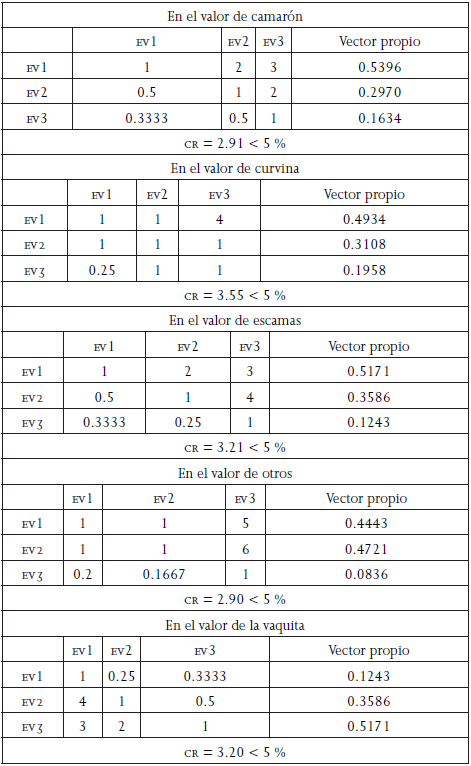 En el valor de camarón

| | EV1 | EV2 | EV3 | Vector propio |
|---|---|---|---|---|
| EV1 | 1 | 2 | 3 | 0.5396 |
| EV2 | 0.5 | 1 | 2 | 0.2970 |
| EV3 | 0.3333 | 0.5 | 1 | 0.1634 |

CR = 2.91 < 5 %

En el valor de curvina

| | EV1 | EV2 | EV3 | Vector propio |
|---|---|---|---|---|
| EV1 | 1 | 1 | 4 | 0.4934 |
| EV2 | 1 | 1 | 1 | 0.3108 |
| EV3 | 0.25 | 1 | 1 | 0.1958 |

CR = 3.55 < 5 %

En el valor de escamas

| | EV1 | EV2 | EV3 | Vector propio |
|---|---|---|---|---|
| EV1 | 1 | 2 | 3 | 0.5171 |
| EV2 | 0.5 | 1 | 4 | 0.3586 |
| EV3 | 0.3333 | 0.25 | 1 | 0.1243 |

CR = 3.21 < 5 %

En el valor de otros

| | EV1 | EV2 | EV3 | Vector propio |
|---|---|---|---|---|
| EV1 | 1 | 1 | 5 | 0.4443 |
| EV2 | 1 | 1 | 6 | 0.4721 |
| EV3 | 0.2 | 0.1667 | 1 | 0.0836 |

CR = 2.90 < 5 %

En el valor de la vaquita

| | EV1 | EV2 | EV3 | Vector propio |
|---|---|---|---|---|
| EV1 | 1 | 0.25 | 0.3333 | 0.1243 |
| EV2 | 4 | 1 | 0.5 | 0.3586 |
| EV3 | 3 | 2 | 1 | 0.5171 |

CR = 3.20 < 5 %